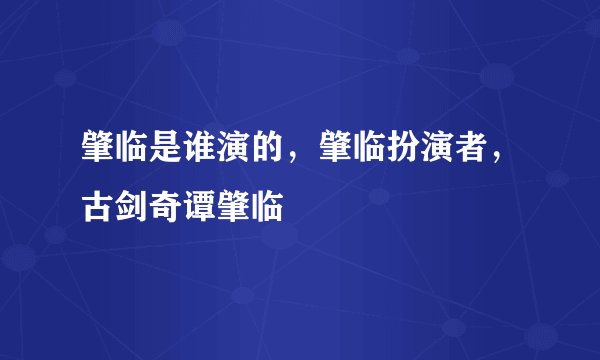 肇临是谁演的，肇临扮演者，古剑奇谭肇临